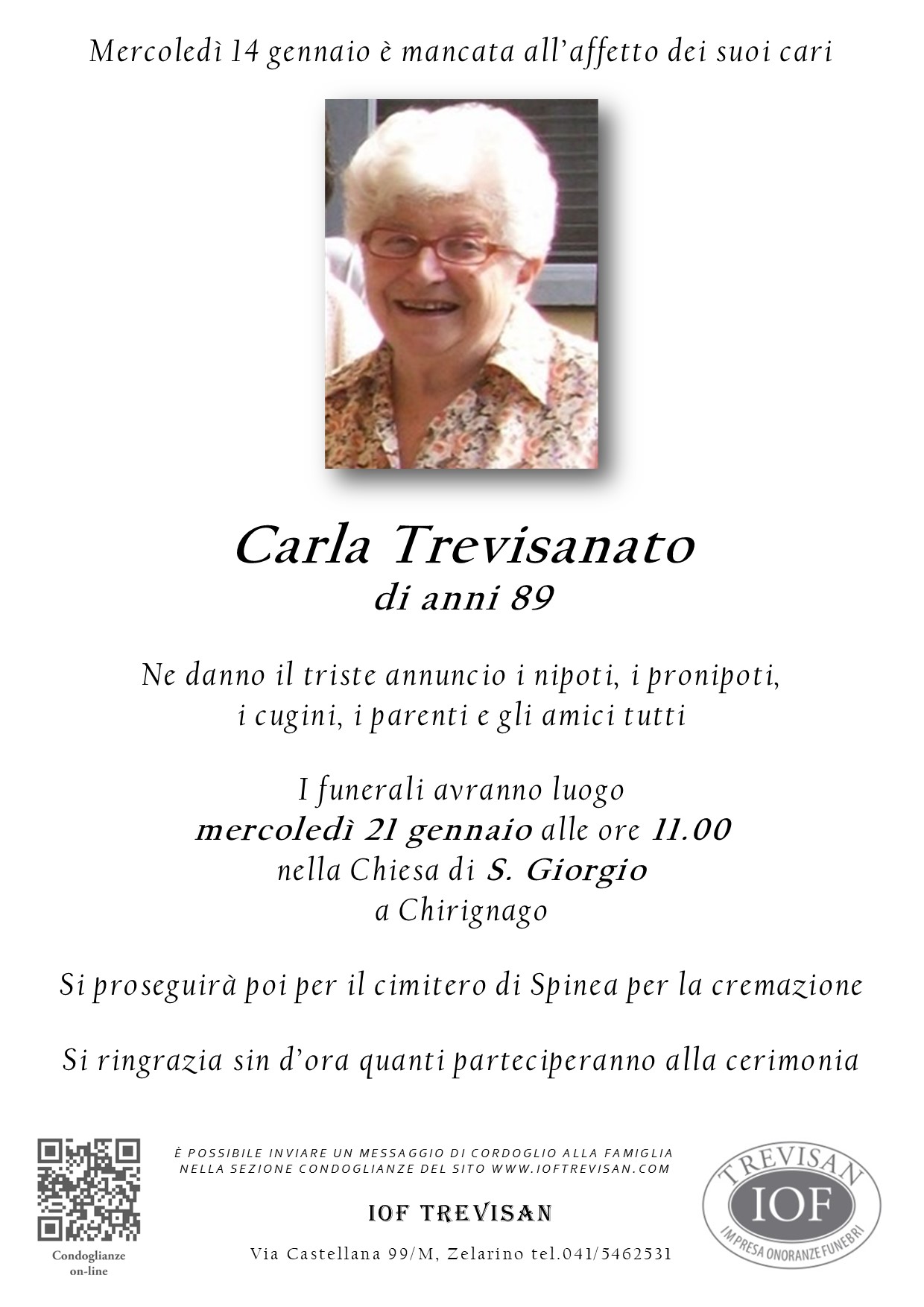 Mercoledì 14 gennaio è mancata all'affetto dei suoi cari

Carla Trevisanato
di anni 89

Ne danno il triste annuncio i nipoti, i pronipoti, i cugini, i parenti e gli amici tutti

I funerali avranno luogo
mercoledì 21 gennaio alle ore 11.00
nella Chiesa di S. Giorgio
a Chirignago

Si proseguirà poi per il cimitero di Spinea per la cremazione

Si ringrazia sin d'ora quanti parteciperanno alla cerimonia

Condoglianze on-line

È POSSIBILE INVIARE UN MESSAGGIO DI CORDOGLIO ALLA FAMIGLIA NELLA SEZIONE CONDOGLIANZE DEL SITO WWW.IOFTREVISAN.COM

IOF TREVISAN

Via Castellana 99/M, Zelarino tel.041/5462531

TREVISAN
IOF
IMPRESA ONORANZE FUNEBRI